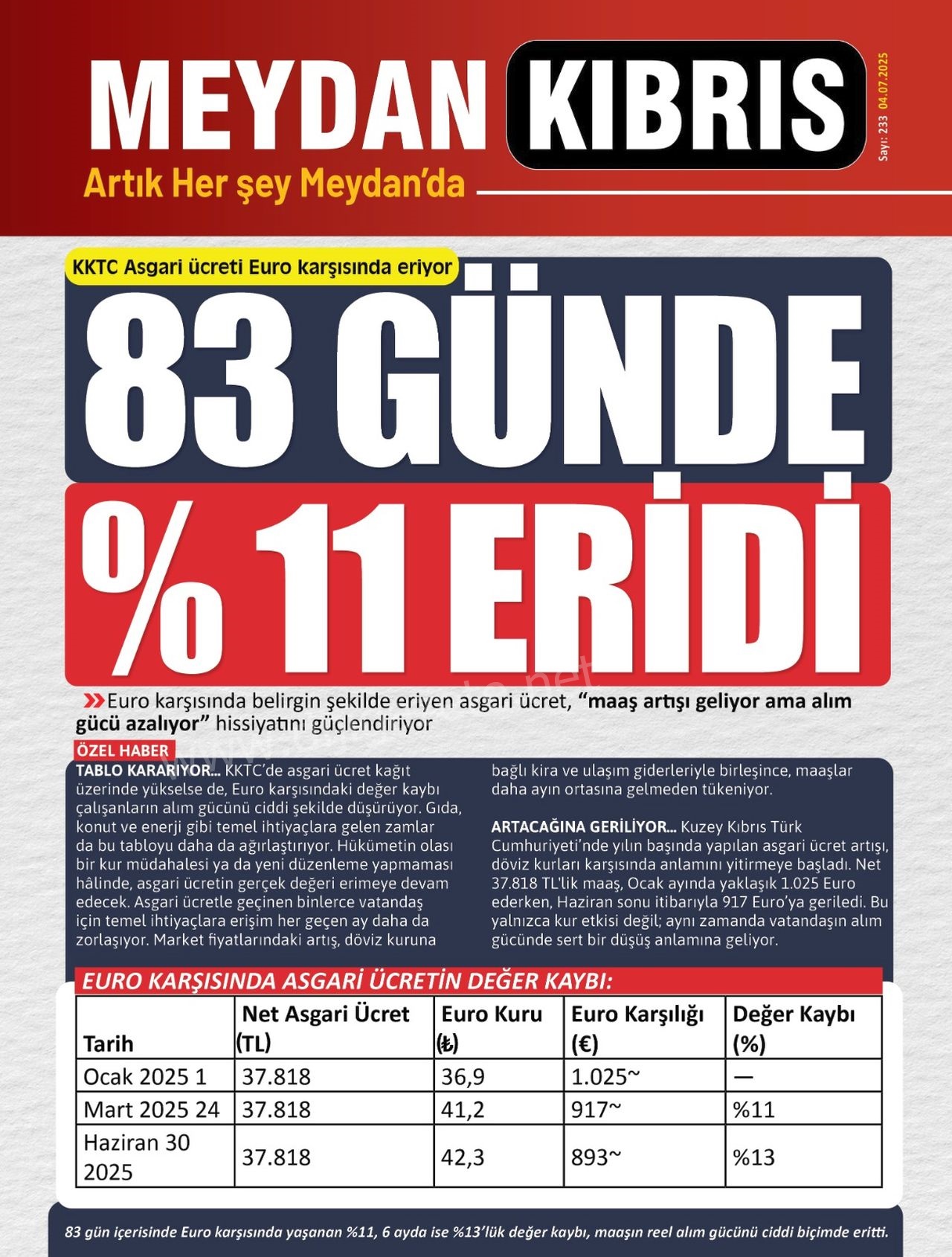 MEYDAN KIBRIS

Sayı: 233 04.07.2025

Artık Her şey Meydan'da

KKTC Asgari ücreti Euro karşısında eriyor

83 GÜNDE % 11 ERİDİ

Euro karşısında belirgin şekilde eriyen asgari ücret, "maaş artışı geliyor ama alım gücü azalıyor" hissiyatını güçlendiriyor

ÖZEL HABER

TABLO KARARIYOR... KKTC'de asgari ücret kağıt üzerinde yükselse de, Euro karşısındaki değer kaybı çalışanların alım gücünü ciddi şekilde düşürüyor. Gıda, konut ve enerji gibi temel ihtiyaçlara gelen zamlar da bu tabloyu daha da ağırlaştırıyor. Hükümetin olası bir kur müdahalesi ya da yeni düzenleme yapmaması hâlinde, asgari ücretin gerçek değeri erimeye devam edecek. Asgari ücretle geçinen binlerce vatandaş için temel ihtiyaçlara erişim her geçen ay daha da zorlaşıyor. Market fiyatlarındaki artış, döviz kuruna bağlı kira ve ulaşım giderleriyle birleşince, maaşlar daha ayın ortasına gelmeden tükeniyor.

ARTACAĞINA GERİLİYOR... Kuzey Kıbrıs Türk Cumhuriyeti'nde yılın başında yapılan asgari ücret artışı, döviz kurları karşısında anlamını yitirmeye başladı. Net 37.818 TL'lik maaş, Ocak ayında yaklaşık 1.025 Euro ederken, Haziran sonu itibarıyla 917 Euro'ya geriledi. Bu yalnızca kur etkisi değil; aynı zamanda vatandaşın alım gücünde sert bir düşüş anlamına geliyor.

EURO KARŞISINDA ASGARİ ÜCRETİN DEĞER KAYBI:

| Tarih | Net Asgari Ücret (TL) | Euro Kuru (₺) | Euro Karşılığı (€) | Değer Kaybı (%) |
|---|---|---|---|---|
| Ocak 2025 1 | 37.818 | 36,9 | 1.025~ | — |
| Mart 2025 24 | 37.818 | 41,2 | 917~ | %11 |
| Haziran 30 2025 | 37.818 | 42,3 | 893~ | %13 |

83 gün içerisinde Euro karşısında yaşanan %11, 6 ayda ise %13'lük değer kaybı, maaşın reel alım gücünü ciddi biçimde eritti.